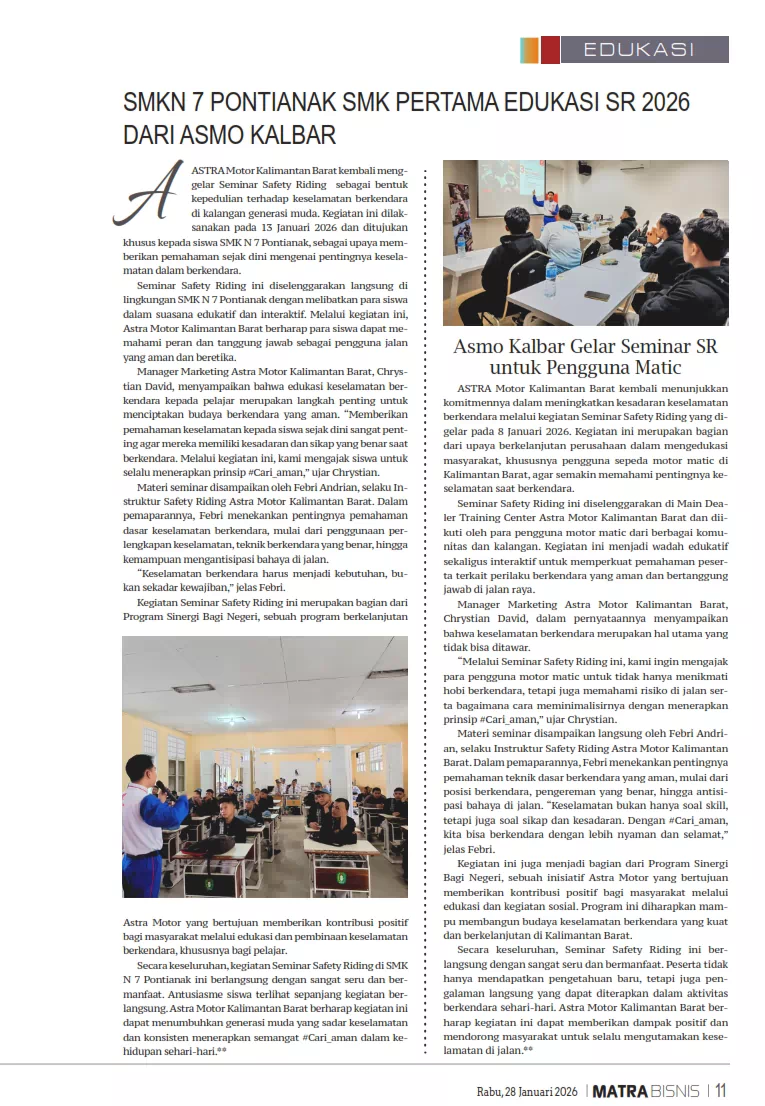 EDUKASI

SMKN 7 PONTIANAK SMK PERTAMA EDUKASI SR 2026 DARI ASMO KALBAR

ASTRA Motor Kalimantan Barat kembali menggelar Seminar Safety Riding sebagai bentuk kepedulian terhadap keselamatan berkendara di kalangan generasi muda. Kegiatan ini dilaksanakan pada 13 Januari 2026 dan ditujukan khusus kepada siswa SMK N 7 Pontianak, sebagai upaya memberikan pemahaman sejak dini mengenai pentingnya keselamatan dalam berkendara.

Seminar Safety Riding ini diselenggarakan langsung di lingkungan SMK N 7 Pontianak dengan melibatkan para siswa dalam suasana edukatif dan interaktif. Melalui kegiatan ini, Astra Motor Kalimantan Barat berharap para siswa dapat memahami peran dan tanggung jawab sebagai pengguna jalan yang aman dan beretika.

Manager Marketing Astra Motor Kalimantan Barat, Chrystian David, menyampaikan bahwa edukasi keselamatan berkendara kepada pelajar merupakan langkah penting untuk menciptakan budaya berkendara yang aman. "Memberikan pemahaman keselamatan kepada siswa sejak dini sangat penting agar mereka memiliki kesadaran dan sikap yang benar saat berkendara. Melalui kegiatan ini, kami mengajak siswa untuk selalu menerapkan prinsip #Cari_aman," ujar Chrystian.

Materi seminar disampaikan oleh Febri Andrian, selaku Instruktur Safety Riding Astra Motor Kalimantan Barat. Dalam pemaparannya, Febri menekankan pentingnya pemahaman dasar keselamatan berkendara, mulai dari penggunaan perlengkapan keselamatan, teknik berkendara yang benar, hingga kemampuan mengantisipasi bahaya di jalan.

"Keselamatan berkendara harus menjadi kebutuhan, bukan sekadar kewajiban," jelas Febri.

Kegiatan Seminar Safety Riding ini merupakan bagian dari Program Sinergi Bagi Negeri, sebuah program berkelanjutan Astra Motor yang bertujuan memberikan kontribusi positif bagi masyarakat melalui edukasi dan pembinaan keselamatan berkendara, khususnya bagi pelajar.

Secara keseluruhan, kegiatan Seminar Safety Riding di SMK N 7 Pontianak ini berlangsung dengan sangat seru dan bermanfaat. Antusiasme siswa terlihat sepanjang kegiatan berlangsung. Astra Motor Kalimantan Barat berharap kegiatan ini dapat menumbuhkan generasi muda yang sadar keselamatan dan konsisten menerapkan semangat #Cari_aman dalam kehidupan sehari-hari.**

Asmo Kalbar Gelar Seminar SR untuk Pengguna Matic

ASTRA Motor Kalimantan Barat kembali menunjukkan komitmennya dalam meningkatkan kesadaran keselamatan berkendara melalui kegiatan Seminar Safety Riding yang digelar pada 8 Januari 2026. Kegiatan ini merupakan bagian dari upaya berkelanjutan perusahaan dalam mengedukasi masyarakat, khususnya pengguna sepeda motor matic di Kalimantan Barat, agar semakin memahami pentingnya keselamatan saat berkendara.

Seminar Safety Riding ini diselenggarakan di Main Dealer Training Center Astra Motor Kalimantan Barat dan diikuti oleh para pengguna motor matic dari berbagai komunitas dan kalangan. Kegiatan ini menjadi wadah edukatif sekaligus interaktif untuk memperkuat pemahaman peserta terkait perilaku berkendara yang aman dan bertanggung jawab di jalan raya.

Manager Marketing Astra Motor Kalimantan Barat, Chrystian David, dalam pernyataannya menyampaikan bahwa keselamatan berkendara merupakan hal utama yang tidak bisa ditawar.

"Melalui Seminar Safety Riding ini, kami ingin mengajak para pengguna motor matic untuk tidak hanya menikmati hobi berkendara, tetapi juga memahami risiko di jalan serta bagaimana cara meminimalisirnya dengan menerapkan prinsip #Cari_aman," ujar Chrystian.

Materi seminar disampaikan langsung oleh Febri Andrian, selaku Instruktur Safety Riding Astra Motor Kalimantan Barat. Dalam pemaparannya, Febri menekankan pentingnya pemahaman teknik dasar berkendara yang aman, mulai dari posisi berkendara, pengereman yang benar, hingga antisipasi bahaya di jalan. "Keselamatan bukan hanya soal skill, tetapi juga soal sikap dan kesadaran. Dengan #Cari_aman, kita bisa berkendara dengan lebih nyaman dan selamat," jelas Febri.

Kegiatan ini juga menjadi bagian dari Program Sinergi Bagi Negeri, sebuah inisiatif Astra Motor yang bertujuan memberikan kontribusi positif bagi masyarakat melalui edukasi dan kegiatan sosial. Program ini diharapkan mampu membangun budaya keselamatan berkendara yang kuat dan berkelanjutan di Kalimantan Barat.

Secara keseluruhan, Seminar Safety Riding ini berlangsung dengan sangat seru dan bermanfaat. Peserta tidak hanya mendapatkan pengetahuan baru, tetapi juga pengalaman langsung yang dapat diterapkan dalam aktivitas berkendara sehari-hari. Astra Motor Kalimantan Barat berharap kegiatan ini dapat memberikan dampak positif dan mendorong masyarakat untuk selalu mengutamakan keselamatan di jalan.**

Rabu, 28 Januari 2026 | MATRA BISNIS | 11